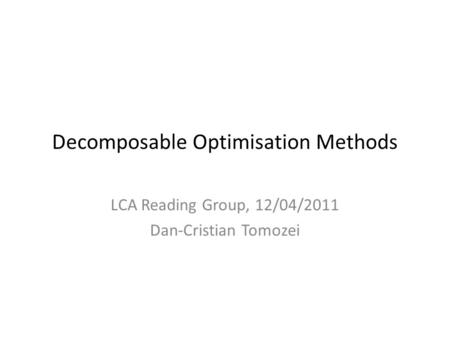 Decomposable Optimisation Methods

LCA Reading Group, 12/04/2011
Dan-Cristian Tomozei